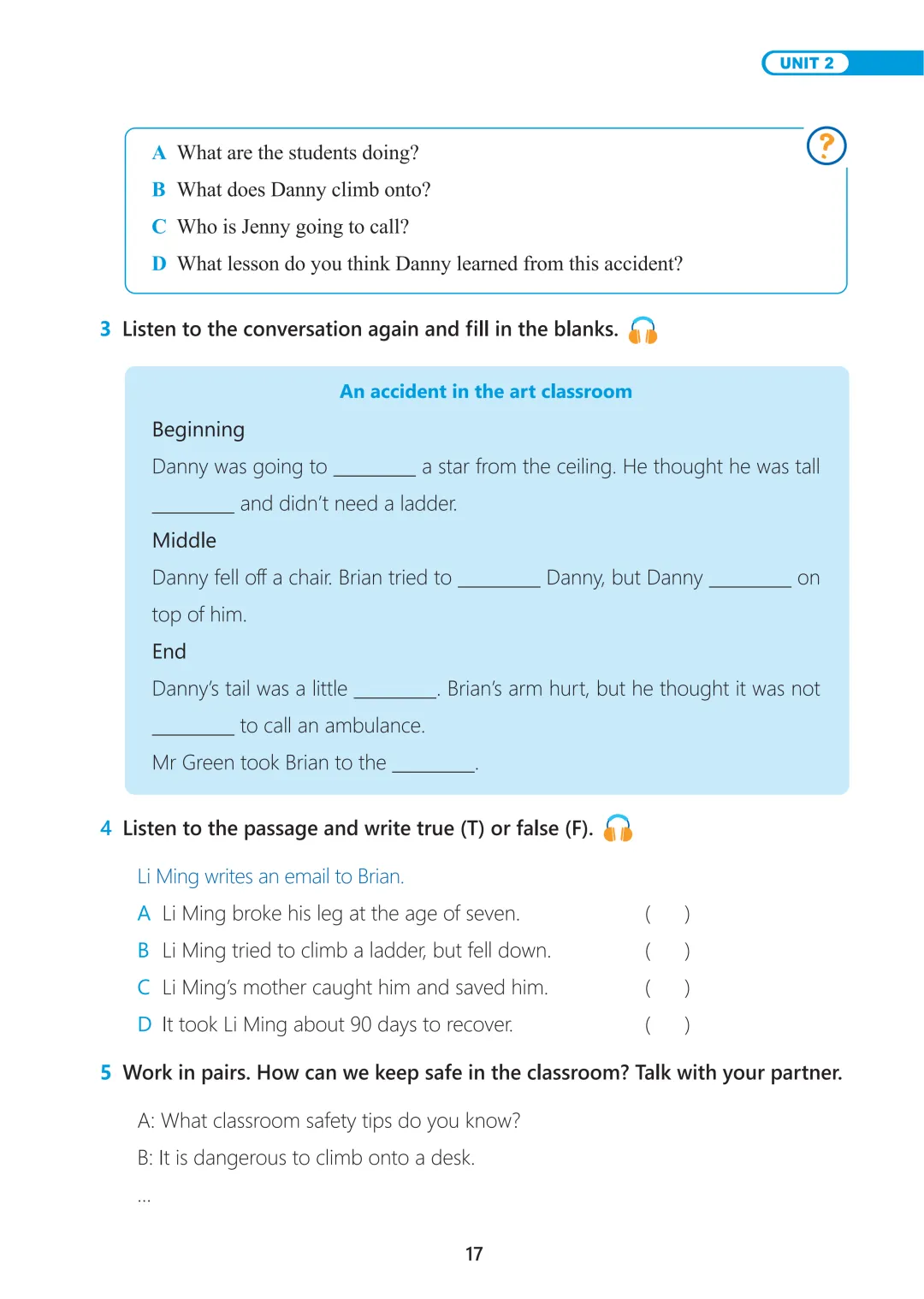 UNIT 2

?

A What are the students doing?
B What does Danny climb onto?
C Who is Jenny going to call?
D What lesson do you think Danny learned from this accident?

3 Listen to the conversation again and fill in the blanks.

An accident in the art classroom

Beginning
Danny was going to ________ a star from the ceiling. He thought he was tall ________ and didn't need a ladder.

Middle
Danny fell off a chair. Brian tried to ________ Danny, but Danny ________ on top of him.

End
Danny's tail was a little ________. Brian's arm hurt, but he thought it was not ________ to call an ambulance.
Mr Green took Brian to the ________.

4 Listen to the passage and write true (T) or false (F).

Li Ming writes an email to Brian.
A Li Ming broke his leg at the age of seven. ( )
B Li Ming tried to climb a ladder, but fell down. ( )
C Li Ming's mother caught him and saved him. ( )
D It took Li Ming about 90 days to recover. ( )

5 Work in pairs. How can we keep safe in the classroom? Talk with your partner.

A: What classroom safety tips do you know?
B: It is dangerous to climb onto a desk.
...

17